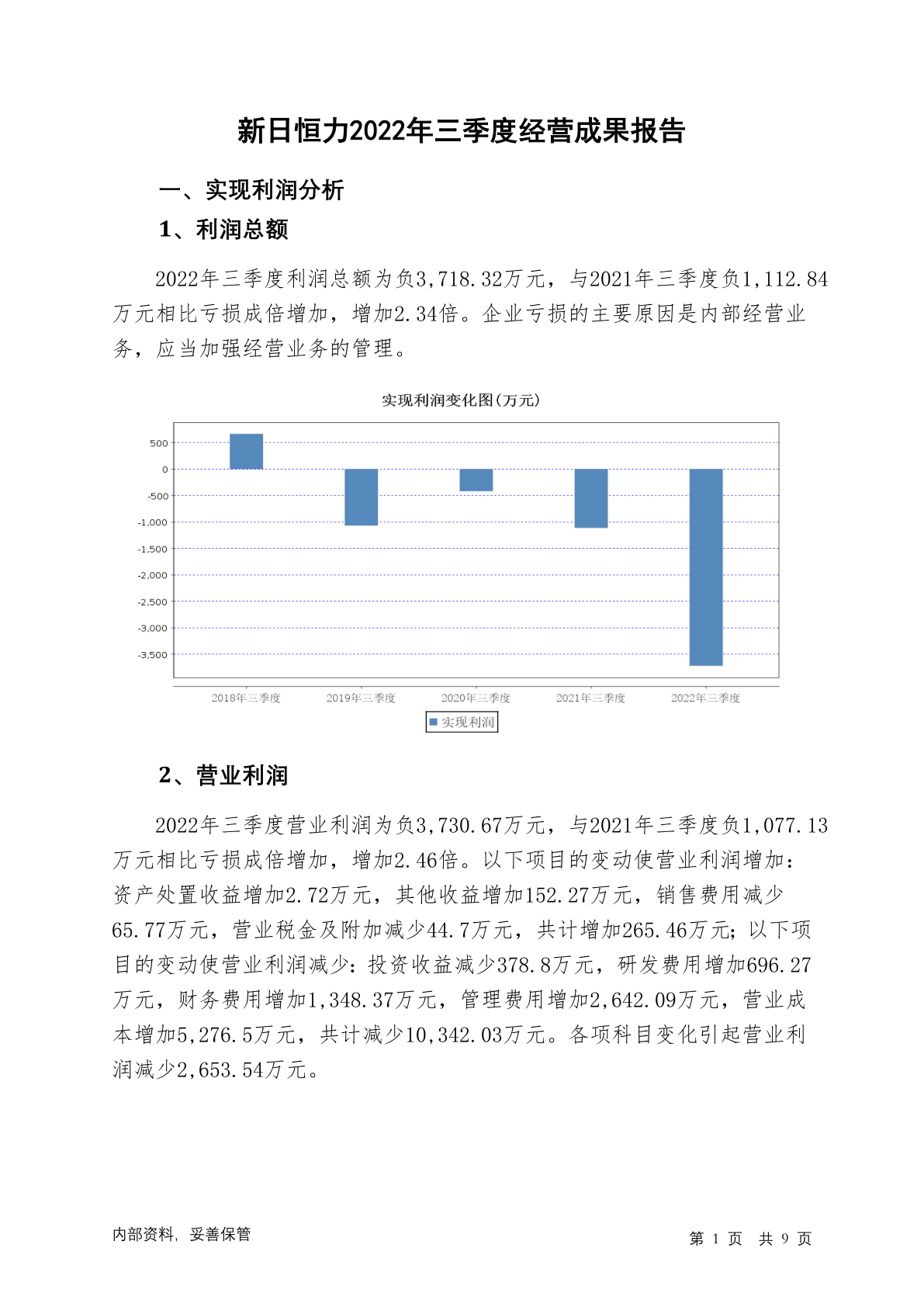 新日恒力2022年三季度经营成果报告

一、实现利润分析

1、利润总额

2022年三季度利润总额为负3,718.32万元，与2021年三季度负1,112.84万元相比亏损成倍增加，增加2.34倍。企业亏损的主要原因是内部经营业务，应当加强经营业务的管理。

实现利润变化图(万元)

500
0
-500
-1,000
-1,500
-2,000
-2,500
-3,000
-3,500

2018年三季度 2019年三季度 2020年三季度 2021年三季度 2022年三季度

实现利润

2、营业利润

2022年三季度营业利润为负3,730.67万元，与2021年三季度负1,077.13万元相比亏损成倍增加，增加2.46倍。以下项目的变动使营业利润增加：资产处置收益增加2.72万元，其他收益增加152.27万元，销售费用减少65.77万元，营业税金及附加减少44.7万元，共计增加265.46万元；以下项目的变动使营业利润减少：投资收益减少378.8万元，研发费用增加696.27万元，财务费用增加1,348.37万元，管理费用增加2,642.09万元，营业成本增加5,276.5万元，共计减少10,342.03万元。各项科目变化引起营业利润减少2,653.54万元。

内部资料，妥善保管

第 1 页 共 9 页